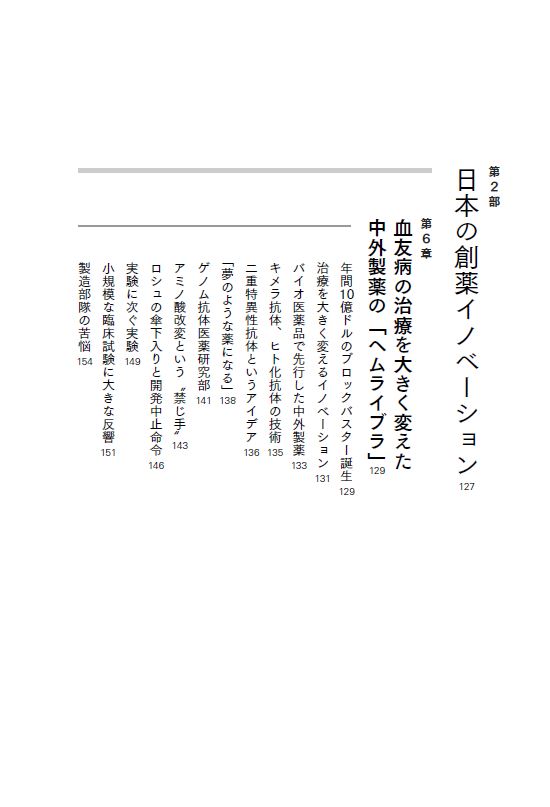 第2部
日本の創薬イノベーション 127

第6章
血友病の治療を大きく変えた中外製薬の「ヘムライブラ」 129

年間10億ドルのブロックバスター誕生 129
治療を大きく変えるイノベーション 131
バイオ医薬品で先行した中外製薬 133
キメラ抗体、ヒト化抗体の技術 135
二重特異性抗体というアイデア 136
「夢のような薬になる」 138
ゲノム抗体医薬研究部 141
アミノ酸改変という〝禁じ手〟 143
ロシュの傘下入りと開発中止命令 146
実験に次ぐ実験 149
小規模な臨床試験に大きな反響 151
製造部隊の苦悩 154